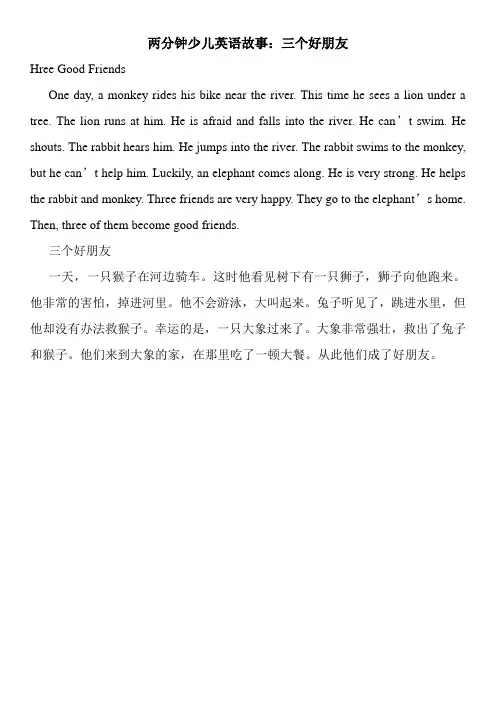 两分钟少儿英语故事：三个好朋友

Hree Good Friends

One day, a monkey rides his bike near the river. This time he sees a lion under a tree. The lion runs at him. He is afraid and falls into the river. He can’t swim. He shouts. The rabbit hears him. He jumps into the river. The rabbit swims to the monkey, but he can’t help him. Luckily, an elephant comes along. He is very strong. He helps the rabbit and monkey. Three friends are very happy. They go to the elephant’s home. Then, three of them become good friends.

三个好朋友

一天，一只猴子在河边骑车。这时他看见树下有一只狮子，狮子向他跑来。他非常的害怕，掉进河里。他不会游泳，大叫起来。兔子听见了，跳进水里，但他却没有办法救猴子。幸运的是，一只大象过来了。大象非常强壮，救出了兔子和猴子。他们来到大象的家，在那里吃了一顿大餐。从此他们成了好朋友。